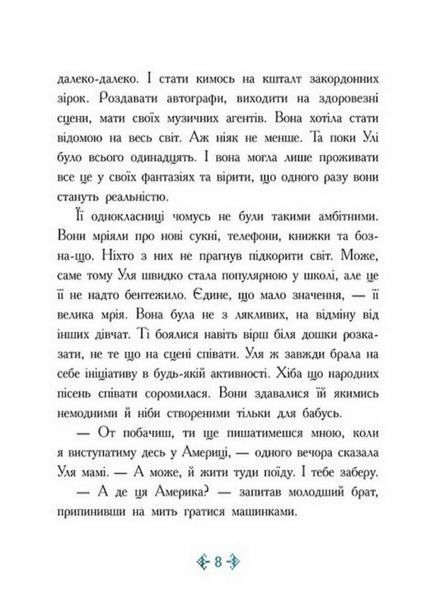 далеко-далеко. І стати кимось на кшталт закордонних зірок. Роздавати автографи, виходити на здоровезні сцени, мати своїх музичних агентів. Вона хотіла стати відомою на весь світ. Аж ніяк не менше. Та поки Улі було всього одинадцять. І вона могла лише проживати все це у своїх фантазіях та вірити, що одного разу вони стануть реальністю.

Її однокласниці чомусь не були такими амбітними. Вони мріяли про нові сукні, телефони, книжки та бозна-що. Ніхто з них не прагнув підкорити світ. Може, саме тому Уля швидко стала популярною у школі, але це її не надто бентежило. Єдине, що мало значення, — її велика мрія. Вона була не з лякливих, на відміну від інших дівчат. Ті боялися навіть вірш біля дошки розказати, не те що на сцені співати. Уля ж завжди брала на себе ініціативу в будь-якій активності. Хіба що народних пісень співати соромилася. Вони здавалися їй якимись немодними й ніби створеними тільки для бабусь.

— От побачиш, ти ще пишатимешся мною, коли я виступатиму десь у Америці, — одного вечора сказала Уля мамі. — А може, й жити туди поїду. І тебе заберу.

— А де ця Америка? — запитав молодший брат, припинивши на мить гратися машинками.

8